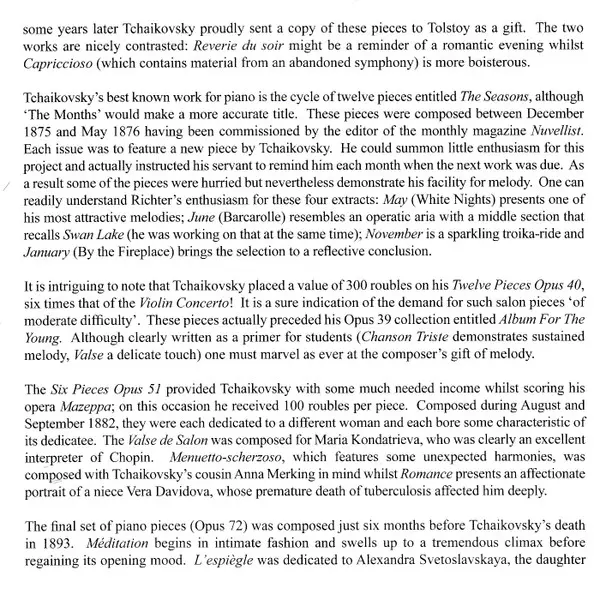 some years later Tchaikovsky proudly sent a copy of these pieces to Tolstoy as a gift. The two works are nicely contrasted: Reverie du soir might be a reminder of a romantic evening whilst Capriccioso (which contains material from an abandoned symphony) is more boisterous.

Tchaikovsky's best known work for piano is the cycle of twelve pieces entitled The Seasons, although 'The Months' would make a more accurate title. These pieces were composed between December 1875 and May 1876 having been commissioned by the editor of the monthly magazine Nuvellist. Each issue was to feature a new piece by Tchaikovsky. He could summon little enthusiasm for this project and actually instructed his servant to remind him each month when the next work was due. As a result some of the pieces were hurried but nevertheless demonstrate his facility for melody. One can readily understand Richter's enthusiasm for these four extracts: May (White Nights) presents one of his most attractive melodies; June (Barcarolle) resembles an operatic aria with a middle section that recalls Swan Lake (he was working on that at the same time); November is a sparkling troika-ride and January (By the Fireplace) brings the selection to a reflective conclusion.

It is intriguing to note that Tchaikovsky placed a value of 300 roubles on his Twelve Pieces Opus 40, six times that of the Violin Concerto! It is a sure indication of the demand for such salon pieces 'of moderate difficulty'. These pieces actually preceded his Opus 39 collection entitled Album For The Young. Although clearly written as a primer for students (Chanson Triste demonstrates sustained melody, Valse a delicate touch) one must marvel as ever at the composer's gift of melody.

The Six Pieces Opus 51 provided Tchaikovsky with some much needed income whilst scoring his opera Mazeppa; on this occasion he received 100 roubles per piece. Composed during August and September 1882, they were each dedicated to a different woman and each bore some characteristic of its dedicatee. The Valse de Salon was composed for Maria Kondatrieva, who was clearly an excellent interpreter of Chopin. Menuetto-scherzoso, which features some unexpected harmonies, was composed with Tchaikovsky's cousin Anna Merking in mind whilst Romance presents an affectionate portrait of a niece Vera Davidova, whose premature death of tuberculosis affected him deeply.

The final set of piano pieces (Opus 72) was composed just six months before Tchaikovsky's death in 1893. Méditation begins in intimate fashion and swells up to a tremendous climax before regaining its opening mood. L'espiègle was dedicated to Alexandra Svetoslavskaya, the daughter